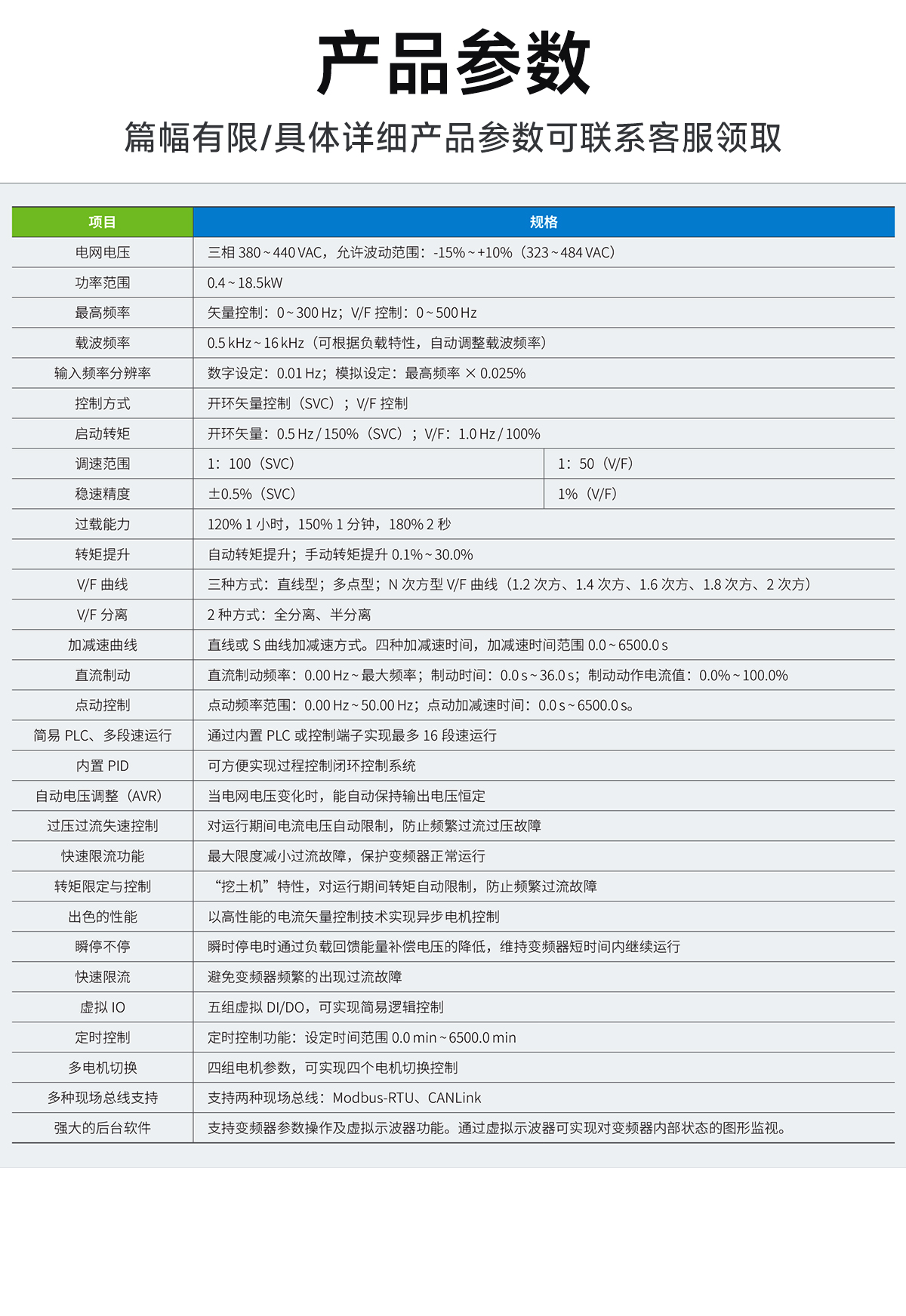 产品参数

篇幅有限/具体详细产品参数可联系客服领取

| 项目 | 规格 | |
|---|---|---|
| 电网电压 | 三相 380 ~ 440 VAC，允许波动范围：-15% ~ +10%（323 ~ 484 VAC） | |
| 功率范围 | 0.4 ~ 18.5kW | |
| 最高频率 | 矢量控制：0 ~ 300 Hz；V/F 控制：0 ~ 500 Hz | |
| 载波频率 | 0.5 kHz ~ 16 kHz（可根据负载特性，自动调整载波频率） | |
| 输入频率分辨率 | 数字设定：0.01 Hz；模拟设定：最高频率 × 0.025% | |
| 控制方式 | 开环矢量控制（SVC）；V/F 控制 | |
| 启动转矩 | 开环矢量：0.5 Hz / 150%（SVC）；V/F：1.0 Hz / 100% | |
| 调速范围 | 1：100（SVC） | 1：50（V/F） |
| 稳速精度 | ±0.5%（SVC） | 1%（V/F） |
| 过载能力 | 120% 1 小时，150% 1 分钟，180% 2 秒 | |
| 转矩提升 | 自动转矩提升；手动转矩提升 0.1% ~ 30.0% | |
| V/F 曲线 | 三种方式：直线型；多点型；N 次方型 V/F 曲线（1.2 次方、1.4 次方、1.6 次方、1.8 次方、2 次方） | |
| V/F 分离 | 2 种方式：全分离、半分离 | |
| 加减速曲线 | 直线或 S 曲线加减速方式。四种加减速时间，加减速时间范围 0.0 ~ 6500.0 s | |
| 直流制动 | 直流制动频率：0.00 Hz ~ 最大频率；制动时间：0.0 s ~ 36.0 s；制动动作电流值：0.0% ~ 100.0% | |
| 点动控制 | 点动频率范围：0.00 Hz ~ 50.00 Hz；点动加减速时间：0.0 s ~ 6500.0 s。 | |
| 简易 PLC、多段速运行 | 通过内置 PLC 或控制端子实现最多 16 段速运行 | |
| 内置 PID | 可方便实现过程控制闭环控制系统 | |
| 自动电压调整（AVR） | 当电网电压变化时，能自动保持输出电压恒定 | |
| 过压过流失速控制 | 对运行期间电流电压自动限制，防止频繁过流过压故障 | |
| 快速限流功能 | 最大限度减小过流故障，保护变频器正常运行 | |
| 转矩限定与控制 | “挖土机”特性，对运行期间转矩自动限制，防止频繁过流故障 | |
| 出色的性能 | 以高性能的电流矢量控制技术实现异步电机控制 | |
| 瞬停不停 | 瞬时停电时通过负载回馈能量补偿电压的降低，维持变频器短时间内继续运行 | |
| 快速限流 | 避免变频器频繁的出现过流故障 | |
| 虚拟 IO | 五组虚拟 DI/DO，可实现简易逻辑控制 | |
| 定时控制 | 定时控制功能：设定时间范围 0.0 min ~ 6500.0 min | |
| 多电机切换 | 四组电机参数，可实现四个电机切换控制 | |
| 多种现场总线支持 | 支持两种现场总线：Modbus-RTU、CANLink | |
| 强大的后台软件 | 支持变频器参数操作及虚拟示波器功能。通过虚拟示波器可实现对变频器内部状态的图形监视。 | |